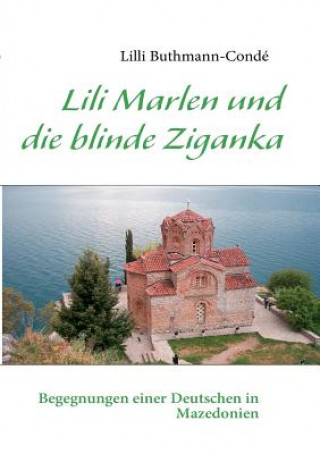 Lilli Buthmann-Condé

Lili Marlen und die blinde Ziganka

Begegnungen einer Deutschen in Mazedonien